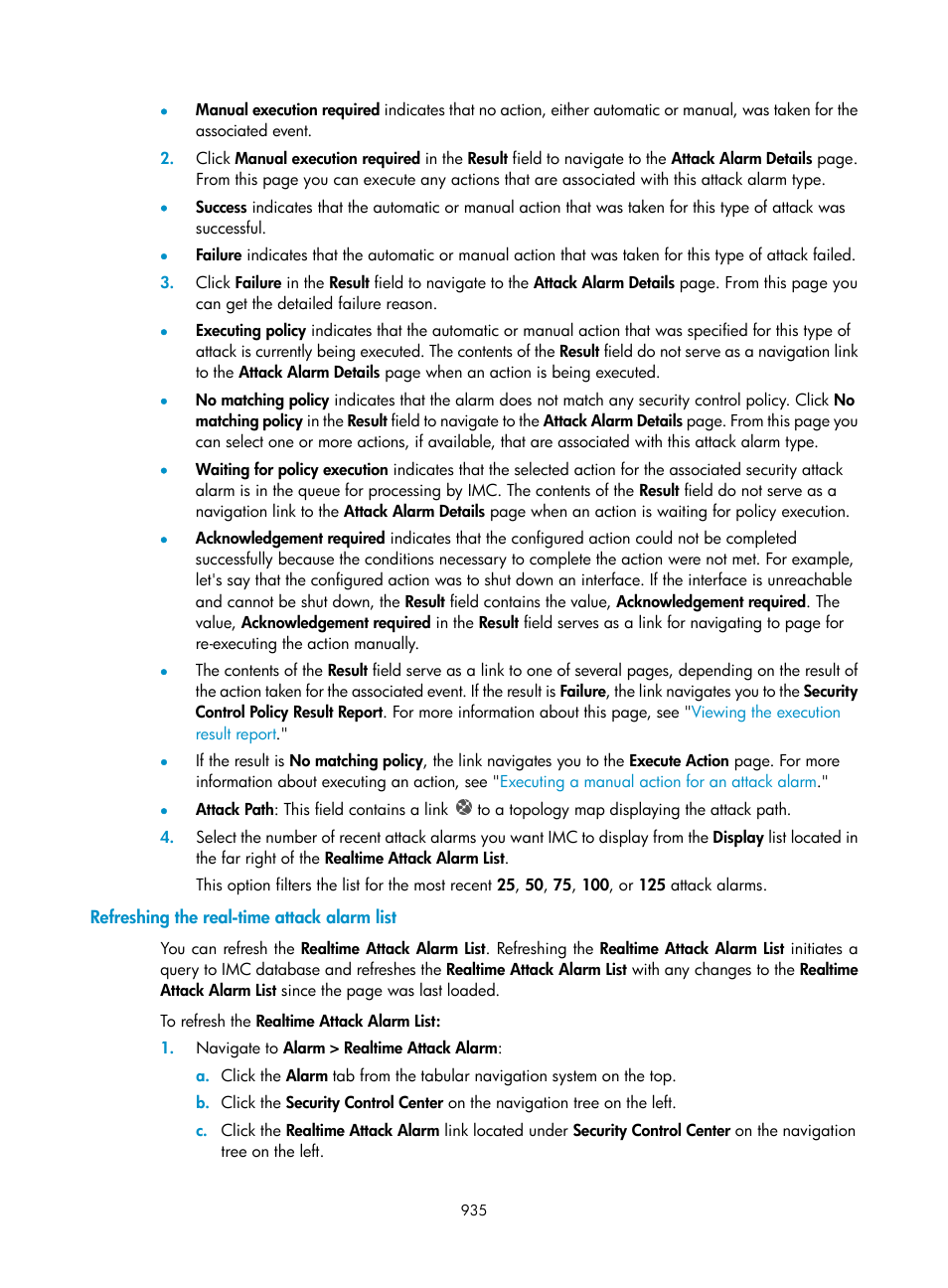 • Manual execution required indicates that no action, either automatic or manual, was taken for the associated event.

2. Click Manual execution required in the Result field to navigate to the Attack Alarm Details page. From this page you can execute any actions that are associated with this attack alarm type.

• Success indicates that the automatic or manual action that was taken for this type of attack was successful.

• Failure indicates that the automatic or manual action that was taken for this type of attack failed.

3. Click Failure in the Result field to navigate to the Attack Alarm Details page. From this page you can get the detailed failure reason.

• Executing policy indicates that the automatic or manual action that was specified for this type of attack is currently being executed. The contents of the Result field do not serve as a navigation link to the Attack Alarm Details page when an action is being executed.

• No matching policy indicates that the alarm does not match any security control policy. Click No matching policy in the Result field to navigate to the Attack Alarm Details page. From this page you can select one or more actions, if available, that are associated with this attack alarm type.

• Waiting for policy execution indicates that the selected action for the associated security attack alarm is in the queue for processing by IMC. The contents of the Result field do not serve as a navigation link to the Attack Alarm Details page when an action is waiting for policy execution.

• Acknowledgement required indicates that the configured action could not be completed successfully because the conditions necessary to complete the action were not met. For example, let's say that the configured action was to shut down an interface. If the interface is unreachable and cannot be shut down, the Result field contains the value, Acknowledgement required. The value, Acknowledgement required in the Result field serves as a link for navigating to page for re-executing the action manually.

• The contents of the Result field serve as a link to one of several pages, depending on the result of the action taken for the associated event. If the result is Failure, the link navigates you to the Security Control Policy Result Report. For more information about this page, see "Viewing the execution result report."

• If the result is No matching policy, the link navigates you to the Execute Action page. For more information about executing an action, see "Executing a manual action for an attack alarm."

• Attack Path: This field contains a link to a topology map displaying the attack path.

4. Select the number of recent attack alarms you want IMC to display from the Display list located in the far right of the Realtime Attack Alarm List.

This option filters the list for the most recent 25, 50, 75, 100, or 125 attack alarms.

Refreshing the real-time attack alarm list

You can refresh the Realtime Attack Alarm List. Refreshing the Realtime Attack Alarm List initiates a query to IMC database and refreshes the Realtime Attack Alarm List with any changes to the Realtime Attack Alarm List since the page was last loaded.

To refresh the Realtime Attack Alarm List:

1. Navigate to Alarm > Realtime Attack Alarm:

a. Click the Alarm tab from the tabular navigation system on the top.

b. Click the Security Control Center on the navigation tree on the left.

c. Click the Realtime Attack Alarm link located under Security Control Center on the navigation tree on the left.

935